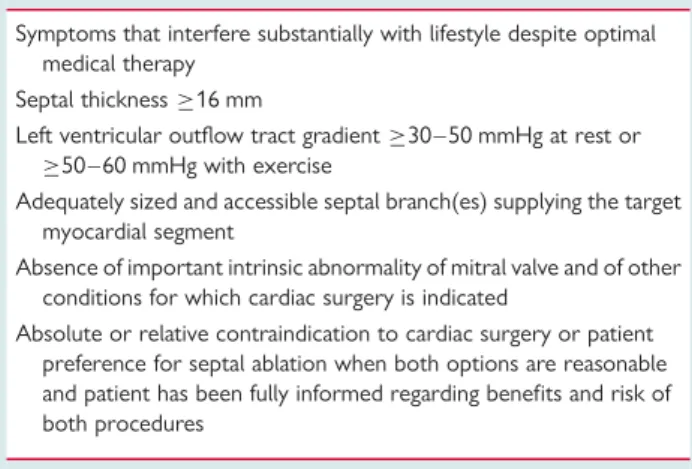 Symptoms that interfere substantially with lifestyle despite optimal medical therapy

Septal thickness $\geq$16 mm

Left ventricular outflow tract gradient $\geq$30–50 mmHg at rest or $\geq$50–60 mmHg with exercise

Adequately sized and accessible septal branch(es) supplying the target myocardial segment

Absence of important intrinsic abnormality of mitral valve and of other conditions for which cardiac surgery is indicated

Absolute or relative contraindication to cardiac surgery or patient preference for septal ablation when both options are reasonable and patient has been fully informed regarding benefits and risk of both procedures